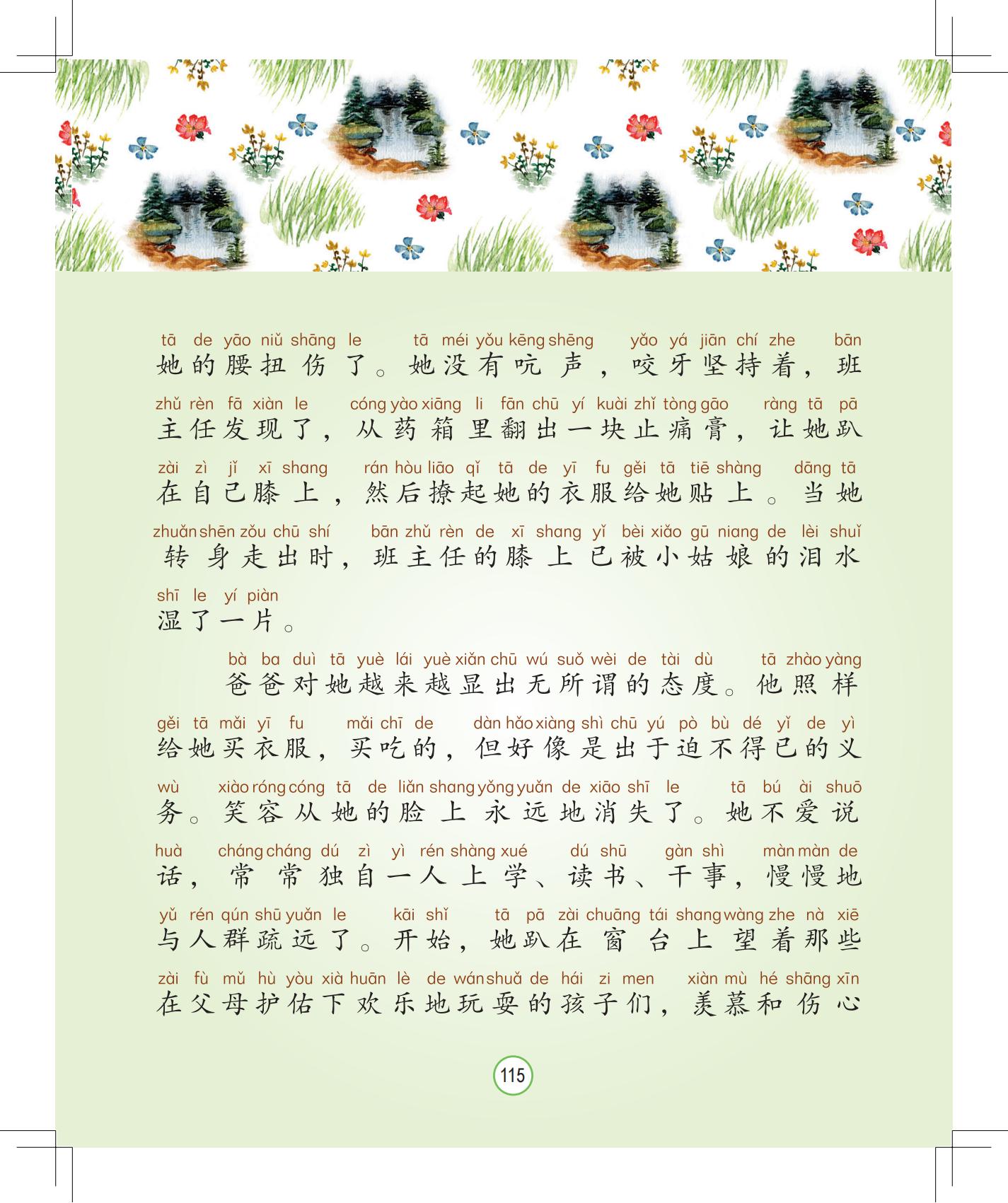 tā de yāo niǔ shāng le tā méi yǒu kēng shēng yǎo yá jiān chí zhe bān
她的腰扭伤了。她没有吭声，咬牙坚持着，班

zhǔ rèn fā xiàn le cóng yào xiāng li fān chū yí kuài zhǐ tòng gāo ràng tā pā
主任发现了，从药箱里翻出一块止痛膏，让她趴

zài zì jǐ xī shang rán hòu liāo qǐ tā de yī fu gěi tā tiē shàng dāng tā
在自己膝上，然后撩起她的衣服给她贴上。当她

zhuǎn shēn zǒu chū shí bān zhǔ rèn de xī shang yǐ bèi xiǎo gū niang de lèi shuǐ
转身走出时，班主任的膝上已被小姑娘的泪水

shī le yí piàn
湿了一片。

bà ba duì tā yuè lái yuè xiǎn chū wú suǒ wèi de tài dù tā zhào yàng
爸爸对她越来越显出无所谓的态度。他照样

gěi tā mǎi yī fu mǎi chī de dàn hǎo xiàng shì chū yú pò bù dé yǐ de yì
给她买衣服，买吃的，但好像是出于迫不得已的义

wù xiào róng cóng tā de liǎn shang yǒng yuǎn de xiāo shī le tā bú ài shuō
务。笑容从她的脸上永远地消失了。她不爱说

huà cháng cháng dú zì yì rén shàng xué dú shū gàn shì màn màn de
话，常常独自一人上学、读书、干事，慢慢地

yǔ rén qún shū yuǎn le kāi shǐ tā pā zài chuāng tái shang wàng zhe nà xiē
与人群疏远了。开始，她趴在窗台上望着那些

zài fù mǔ hù yòu xià huān lè de wán shuǎ de hái zi men xiàn mù hé shāng xīn
在父母护佑下欢乐地玩耍的孩子们，羡慕和伤心

115